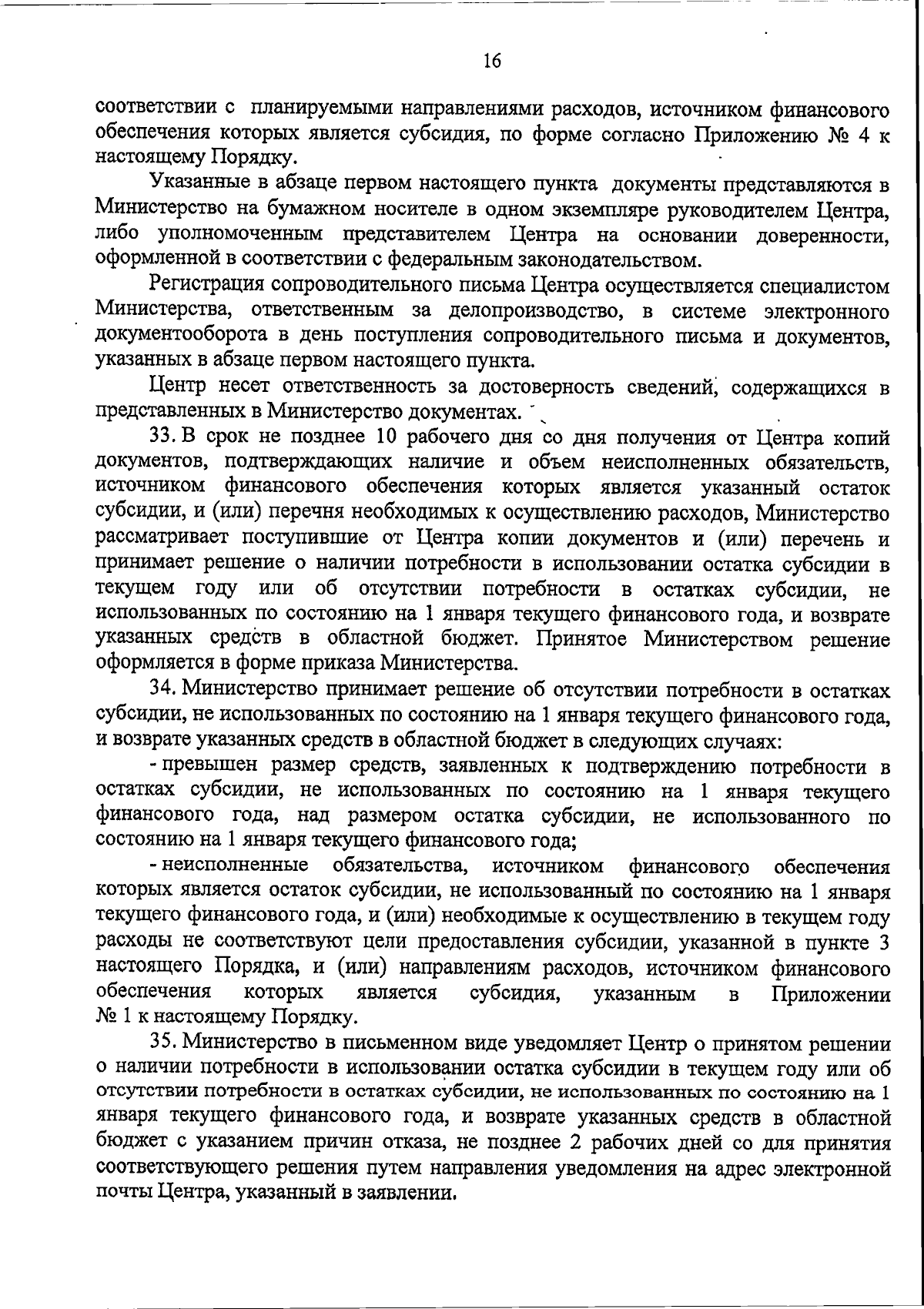 16

соответствии с планируемыми направлениями расходов, источником финансового обеспечения которых является субсидия, по форме согласно Приложению № 4 к настоящему Порядку.

Указанные в абзаце первом настоящего пункта документы представляются в Министерство на бумажном носителе в одном экземпляре руководителем Центра, либо уполномоченным представителем Центра на основании доверенности, оформленной в соответствии с федеральным законодательством.

Регистрация сопроводительного письма Центра осуществляется специалистом Министерства, ответственным за делопроизводство, в системе электронного документооборота в день поступления сопроводительного письма и документов, указанных в абзаце первом настоящего пункта.

Центр несет ответственность за достоверность сведений, содержащихся в представленных в Министерство документах.

33. В срок не позднее 10 рабочего дня со дня получения от Центра копий документов, подтверждающих наличие и объем неисполненных обязательств, источником финансового обеспечения которых является указанный остаток субсидии, и (или) перечня необходимых к осуществлению расходов, Министерство рассматривает поступившие от Центра копии документов и (или) перечень и принимает решение о наличии потребности в использовании остатка субсидии в текущем году или об отсутствии потребности в остатках субсидии, не использованных по состоянию на 1 января текущего финансового года, и возврате указанных средств в областной бюджет. Принятое Министерством решение оформляется в форме приказа Министерства.

34. Министерство принимает решение об отсутствии потребности в остатках субсидии, не использованных по состоянию на 1 января текущего финансового года, и возврате указанных средств в областной бюджет в следующих случаях:

- превышен размер средств, заявленных к подтверждению потребности в остатках субсидии, не использованных по состоянию на 1 января текущего финансового года, над размером остатка субсидии, не использованного по состоянию на 1 января текущего финансового года;

- неисполненные обязательства, источником финансового обеспечения которых является остаток субсидии, не использованный по состоянию на 1 января текущего финансового года, и (или) необходимые к осуществлению в текущем году расходы не соответствуют цели предоставления субсидии, указанной в пункте 3 настоящего Порядка, и (или) направлениям расходов, источником финансового обеспечения которых является субсидия, указанным в Приложении № 1 к настоящему Порядку.

35. Министерство в письменном виде уведомляет Центр о принятом решении о наличии потребности в использовании остатка субсидии в текущем году или об отсутствии потребности в остатках субсидии, не использованных по состоянию на 1 января текущего финансового года, и возврате указанных средств в областной бюджет с указанием причин отказа, не позднее 2 рабочих дней со для принятия соответствующего решения путем направления уведомления на адрес электронной почты Центра, указанный в заявлении.